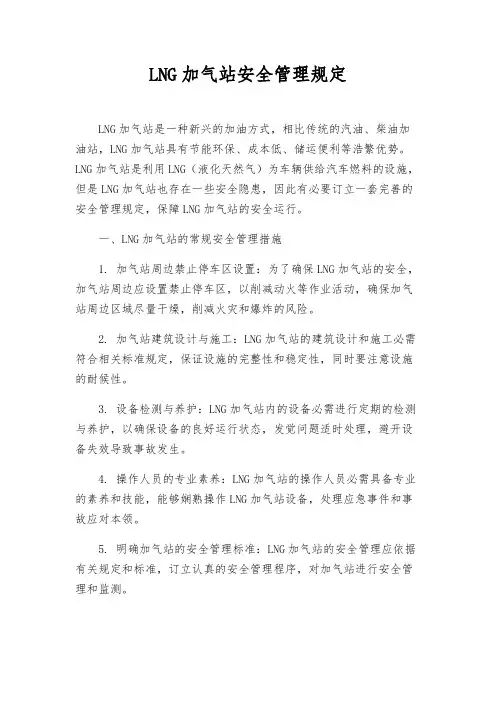 LNG加气站安全管理规定

LNG加气站是一种新兴的加油方式，相比传统的汽油、柴油加油站，LNG加气站具有节能环保、成本低、储运便利等浩繁优势。LNG加气站是利用LNG（液化天然气）为车辆供给汽车燃料的设施，但是LNG加气站也存在一些安全隐患，因此有必要订立一套完善的安全管理规定，保障LNG加气站的安全运行。

一、LNG加气站的常规安全管理措施

1. 加气站周边禁止停车区设置：为了确保LNG加气站的安全，加气站周边应设置禁止停车区，以削减动火等作业活动，确保加气站周边区域尽量干燥，削减火灾和爆炸的风险。

2. 加气站建筑设计与施工：LNG加气站的建筑设计和施工必需符合相关标准规定，保证设施的完整性和稳定性，同时要注意设施的耐候性。

3. 设备检测与养护：LNG加气站内的设备必需进行定期的检测与养护，以确保设备的良好运行状态，发觉问题适时处理，避开设备失效导致事故发生。

4. 操作人员的专业素养：LNG加气站的操作人员必需具备专业的素养和技能，能够娴熟操作LNG加气站设备，处理应急事件和事故应对本领。

5. 明确加气站的安全管理标准：LNG加气站的安全管理应依据有关规定和标准，订立认真的安全管理程序，对加气站进行安全管理和监测。